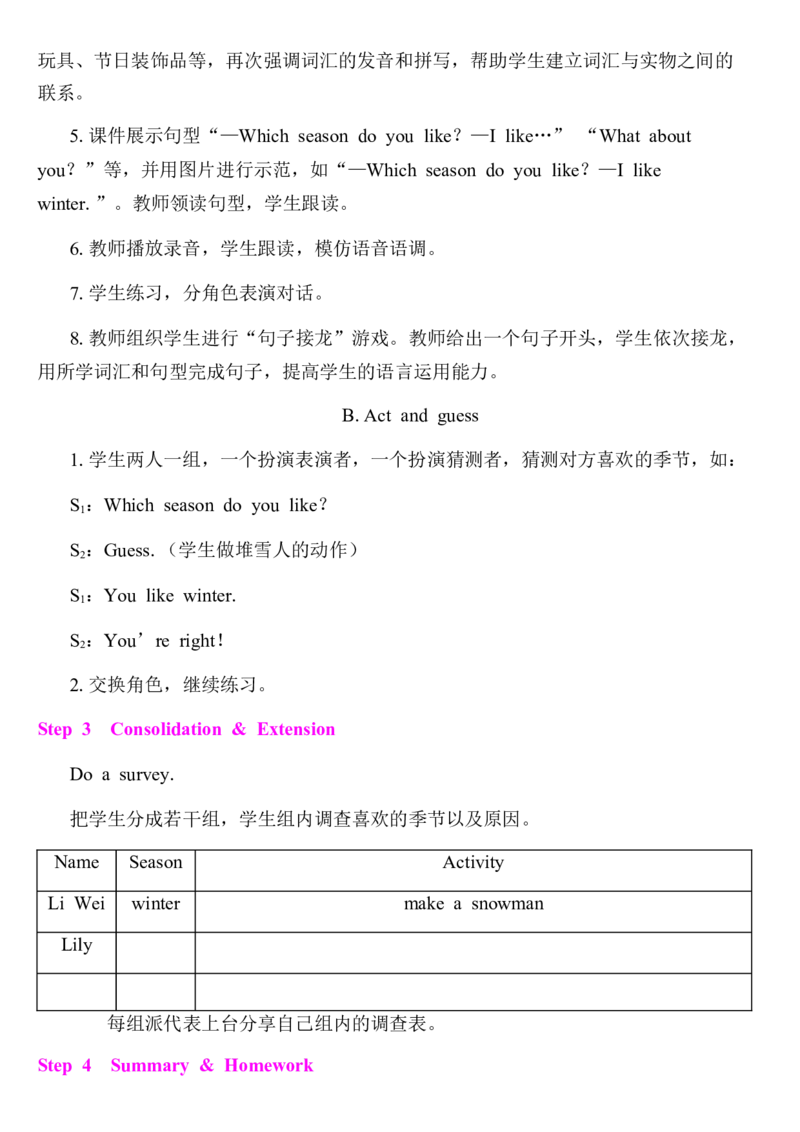 玩具、节日装饰品等，再次强调词汇的发音和拼写，帮助学生建立词汇与实物之间的联系。

5. 课件展示句型“—Which season do you like？—I like…” “What about you？”等，并用图片进行示范，如“—Which season do you like？—I like winter. ”。教师领读句型，学生跟读。

6. 教师播放录音，学生跟读，模仿语音语调。

7. 学生练习，分角色表演对话。

8. 教师组织学生进行“句子接龙”游戏。教师给出一个句子开头，学生依次接龙，用所学词汇和句型完成句子，提高学生的语言运用能力。

B. Act and guess

1. 学生两人一组，一个扮演表演者，一个扮演猜测者，猜测对方喜欢的季节，如：

$S_1$：Which season do you like？

$S_2$：Guess.（学生做堆雪人的动作）

$S_1$：You like winter.

$S_2$：You’re right！

2. 交换角色，继续练习。

Step 3 Consolidation & Extension

Do a survey.

把学生分成若干组，学生组内调查喜欢的季节以及原因。

| Name | Season | Activity |
|---|---|---|
| Li Wei | winter | make a snowman |
| Lily | | |
| | | |

每组派代表上台分享自己组内的调查表。

Step 4 Summary & Homework